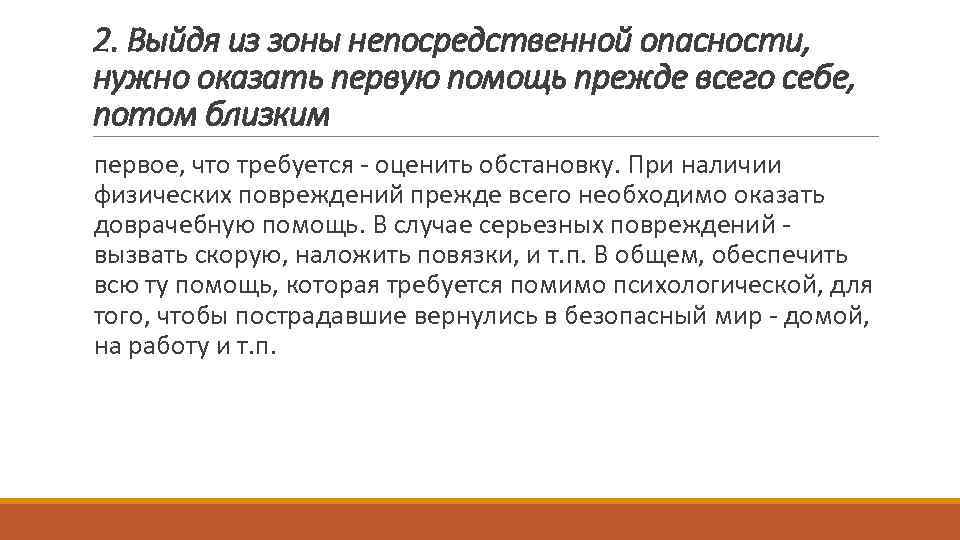 2. Выйдя из зоны непосредственной опасности, нужно оказать первую помощь прежде всего себе, потом близким

первое, что требуется - оценить обстановку. При наличии физических повреждений прежде всего необходимо оказать доврачебную помощь. В случае серьезных повреждений - вызвать скорую, наложить повязки, и т.п. В общем, обеспечить всю ту помощь, которая требуется помимо психологической, для того, чтобы пострадавшие вернулись в безопасный мир - домой, на работу и т.п.